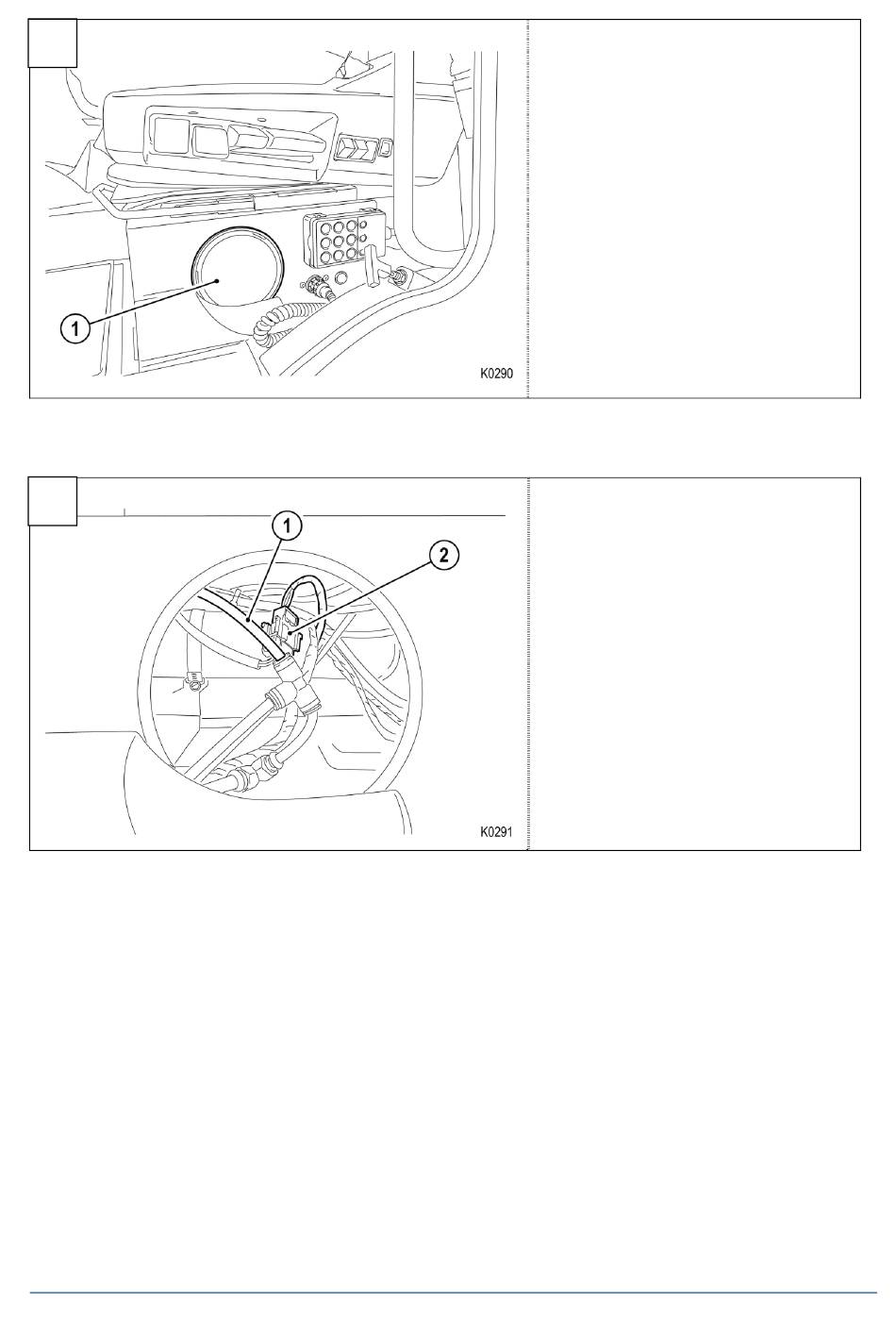 1

K0290

1

2

K0291